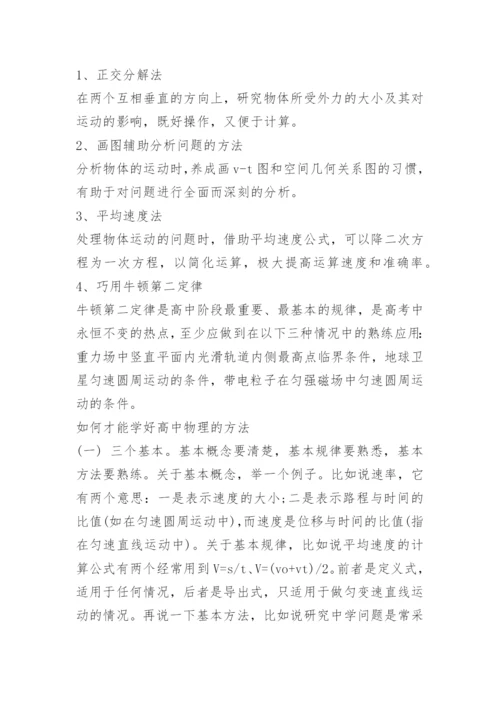 1、正交分解法

在两个互相垂直的方向上，研究物体所受外力的大小及其对运动的影响，既好操作，又便于计算。

2、画图辅助分析问题的方法

分析物体的运动时，养成画 v-t 图和空间几何关系图的习惯，有助于对问题进行全面而深刻的分析。

3、平均速度法

处理物体运动的问题时，借助平均速度公式，可以降二次方程为一次方程，以简化运算，极大提高运算速度和准确率。

4、巧用牛顿第二定律

牛顿第二定律是高中阶段最重要、最基本的规律，是高考中永恒不变的热点，至少应做到在以下三种情况中的熟练应用：重力场中竖直平面内光滑轨道内侧最高点临界条件，地球卫星匀速圆周运动的条件，带电粒子在匀强磁场中匀速圆周运动的条件。

如何才能学好高中物理的方法

(一) 三个基本。基本概念要清楚，基本规律要熟悉，基本方法要熟练。关于基本概念，举一个例子。比如说速率，它有两个意思：一是表示速度的大小;二是表示路程与时间的比值(如在匀速圆周运动中)，而速度是位移与时间的比值(指在匀速直线运动中)。关于基本规律，比如说平均速度的计算公式有两个经常用到 V=s/t、V=(vo+vt)/2。前者是定义式，适用于任何情况，后者是导出式，只适用于做匀变速直线运动的情况。再说一下基本方法，比如说研究中学问题是常采